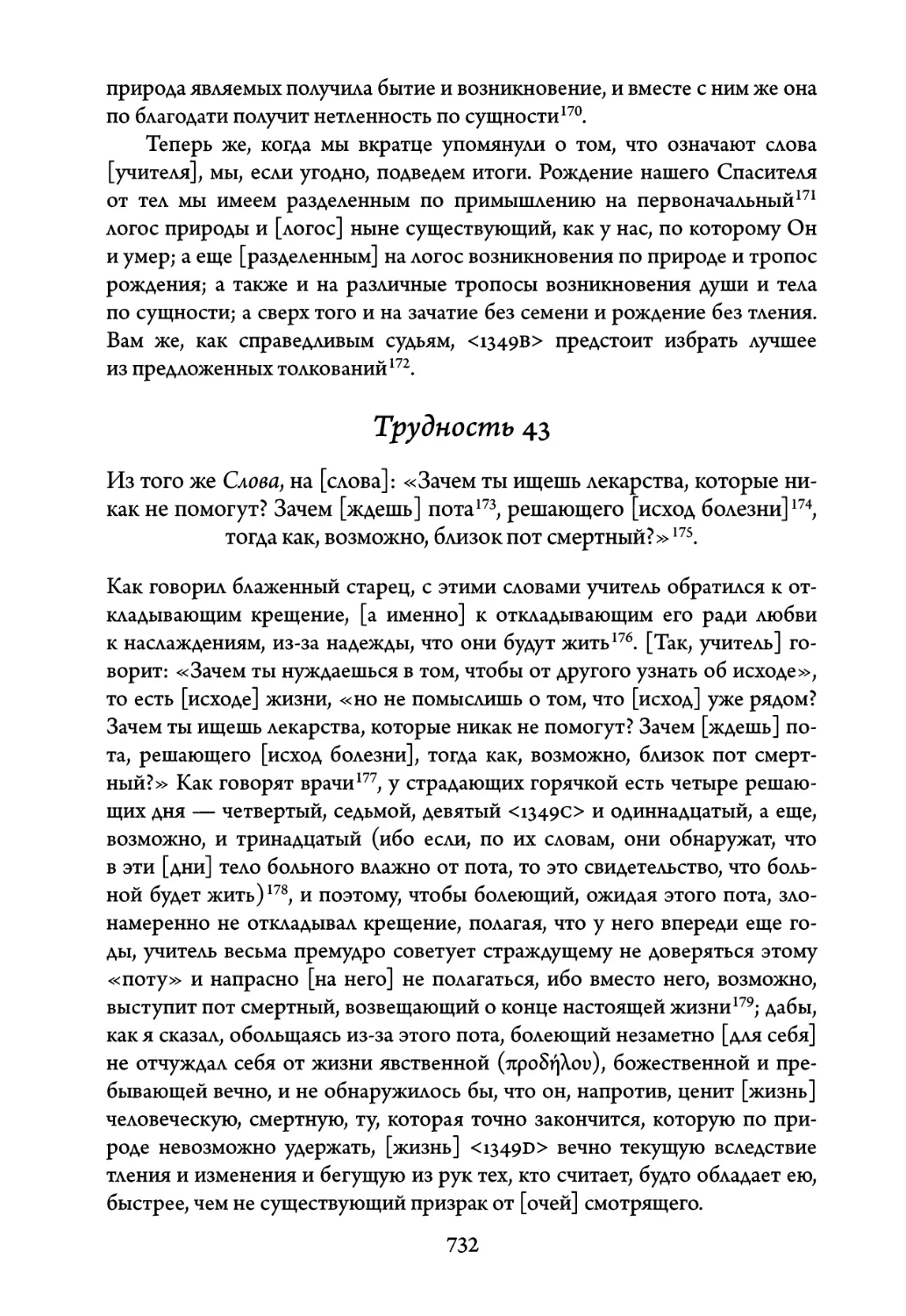 природа являемых получила бытие и возникновение, и вместе с ним же она по благодати получит нетленность по сущности$^{170}$.

Теперь же, когда мы вкратце упомянули о том, что означают слова [учителя], мы, если угодно, подведем итоги. Рождение нашего Спасителя от тел мы имеем разделенным по примышлению на первоначальный$^{171}$ логос природы и [логос] ныне существующий, как у нас, по которому Он и умер; а еще [разделенным] на логос возникновения по природе и тропос рождения; а также и на различные тропосы возникновения души и тела по сущности; а сверх того и на зачатие без семени и рождение без тления. Вам же, как справедливым судьям, <1349B> предстоит избрать лучшее из предложенных толкований$^{172}$.

Трудность 43

Из того же Слова, на [слова]: «Зачем ты ищешь лекарства, которые никак не помогут? Зачем [ждешь] пота$^{173}$, решающего [исход болезни]$^{174}$, тогда как, возможно, близок пот смертный?»$^{175}$.

Как говорил блаженный старец, с этими словами учитель обратился к откладывающим крещение, [а именно] к откладывающим его ради любви к наслаждениям, из-за надежды, что они будут жить$^{176}$. [Так, учитель] говорит: «Зачем ты нуждаешься в том, чтобы от другого узнать об исходе», то есть [исходе] жизни, «но не помыслишь о том, что [исход] уже рядом? Зачем ты ищешь лекарства, которые никак не помогут? Зачем [ждешь] пота, решающего [исход болезни], тогда как, возможно, близок пот смертный?» Как говорят врачи$^{177}$, у страдающих горячкой есть четыре решающих дня — четвертый, седьмой, девятый <1349C> и одиннадцатый, а еще, возможно, и тринадцатый (ибо если, по их словам, они обнаружат, что в эти [дни] тело больного влажно от пота, то это свидетельство, что больной будет жить)$^{178}$, и поэтому, чтобы болеющий, ожидая этого пота, злонамеренно не откладывал крещение, полагая, что у него впереди еще годы, учитель весьма премудро советует страждущему не доверяться этому «поту» и напрасно [на него] не полагаться, ибо вместо него, возможно, выступит пот смертный, возвещающий о конце настоящей жизни$^{179}$; дабы, как я сказал, обольщаясь из-за этого пота, болеющий незаметно [для себя] не отчуждал себя от жизни явственной (προδήλου), божественной и пребывающей вечно, и не обнаружилось бы, что он, напротив, ценит [жизнь] человеческую, смертную, ту, которая точно закончится, которую по природе невозможно удержать, [жизнь] <1349D> вечно текущую вследствие тления и изменения и бегущую из рук тех, кто считает, будто обладает ею, быстрее, чем не существующий призрак от [очей] смотрящего.

732